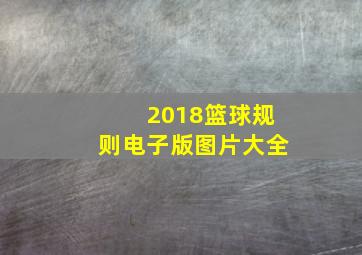 2018篮球规则电子版图片大全